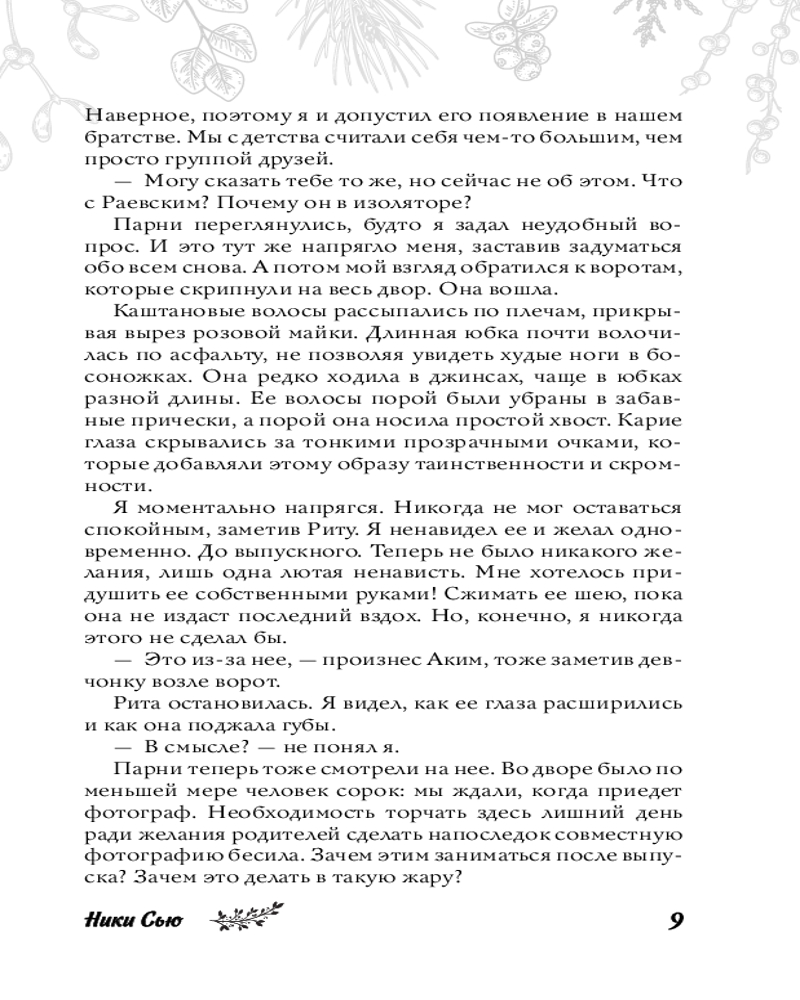 Наверное, поэтому я и допустил его появление в нашем братстве. Мы с детства считали себя чем-то большим, чем просто группой друзей.

— Могу сказать тебе то же, но сейчас не об этом. Что с Раевским? Почему он в изоляторе?

Парни переглянулись, будто я задал неудобный вопрос. И это тут же напрягло меня, заставив задуматься обо всем снова. А потом мой взгляд обратился к воротам, которые скрипнули на весь двор. Она вошла.

Каштановые волосы рассыпались по плечам, прикрывая вырез розовой майки. Длинная юбка почти волочилась по асфальту, не позволяя увидеть худые ноги в босоножках. Она редко ходила в джинсах, чаще в юбках разной длины. Ее волосы порой были убраны в забавные прически, а порой она носила простой хвост. Карие глаза скрывались за тонкими прозрачными очками, которые добавляли этому образу таинственности и скромности.

Я моментально напрягся. Никогда не мог оставаться спокойным, заметив Риту. Я ненавидел ее и желал одновременно. До выпускного. Теперь не было никакого желания, лишь одна лютая ненависть. Мне хотелось придушить ее собственными руками! Сжимать ее шею, пока она не издаст последний вздох. Но, конечно, я никогда этого не сделал бы.

— Это из-за нее, — произнес Аким, тоже заметив девчонку возле ворот.

Рита остановилась. Я видел, как ее глаза расширились и как она поджала губы.

— В смысле? — не понял я.

Парни теперь тоже смотрели на нее. Во дворе было по меньшей мере человек сорок: мы ждали, когда приедет фотограф. Необходимость торчать здесь лишний день ради желания родителей сделать напоследок совместную фотографию бесила. Зачем этим заниматься после выпуска? Зачем это делать в такую жару?

Ники Сью 9